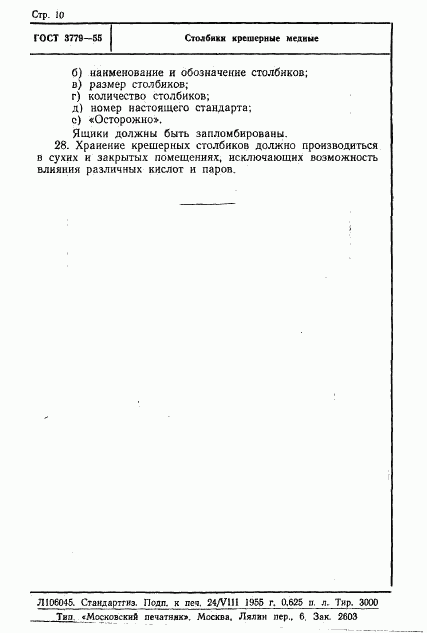 Стр. 10

ГОСТ 3779—55

Столбики крешерные медные

б) наименование и обозначение столбиков;
в) размер столбиков;
г) количество столбиков;
д) номер настоящего стандарта;
е) «Осторожно».

Ящики должны быть запломбированы.

28. Хранение крешерных столбиков должно производиться в сухих и закрытых помещениях, исключающих возможность влияния различных кислот и паров.

Л106045. Стандартгиз. Подп. к печ. 24/VIII 1955 г. 0,625 п. л. Тир. 3000

Тип. «Московский печатник». Москва, Лялин пер., 6. Зак. 2603